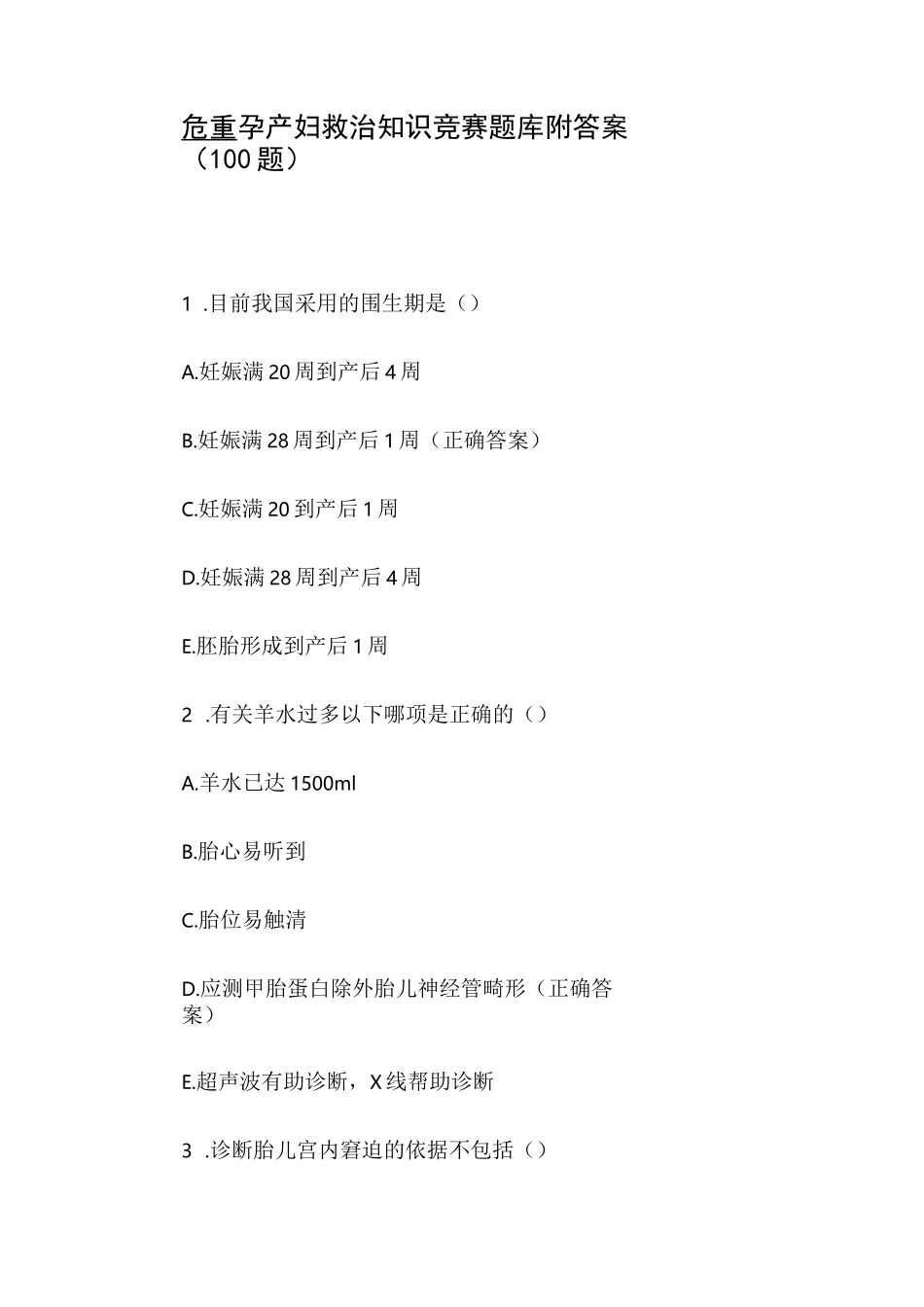 危重孕产妇救治知识竞赛题库附答案（100题）

1 .目前我国采用的围生期是（）

A.妊娠满20周到产后4周

B.妊娠满28周到产后1周（正确答案）

C.妊娠满20到产后1周

D.妊娠满28周到产后4周

E.胚胎形成到产后1周

2 .有关羊水过多以下哪项是正确的（）

A.羊水已达1500ml

B.胎心易听到

C.胎位易触清

D.应测甲胎蛋白除外胎儿神经管畸形（正确答案）

E.超声波有助诊断，X线帮助诊断

3 .诊断胎儿宫内窘迫的依据不包括（）